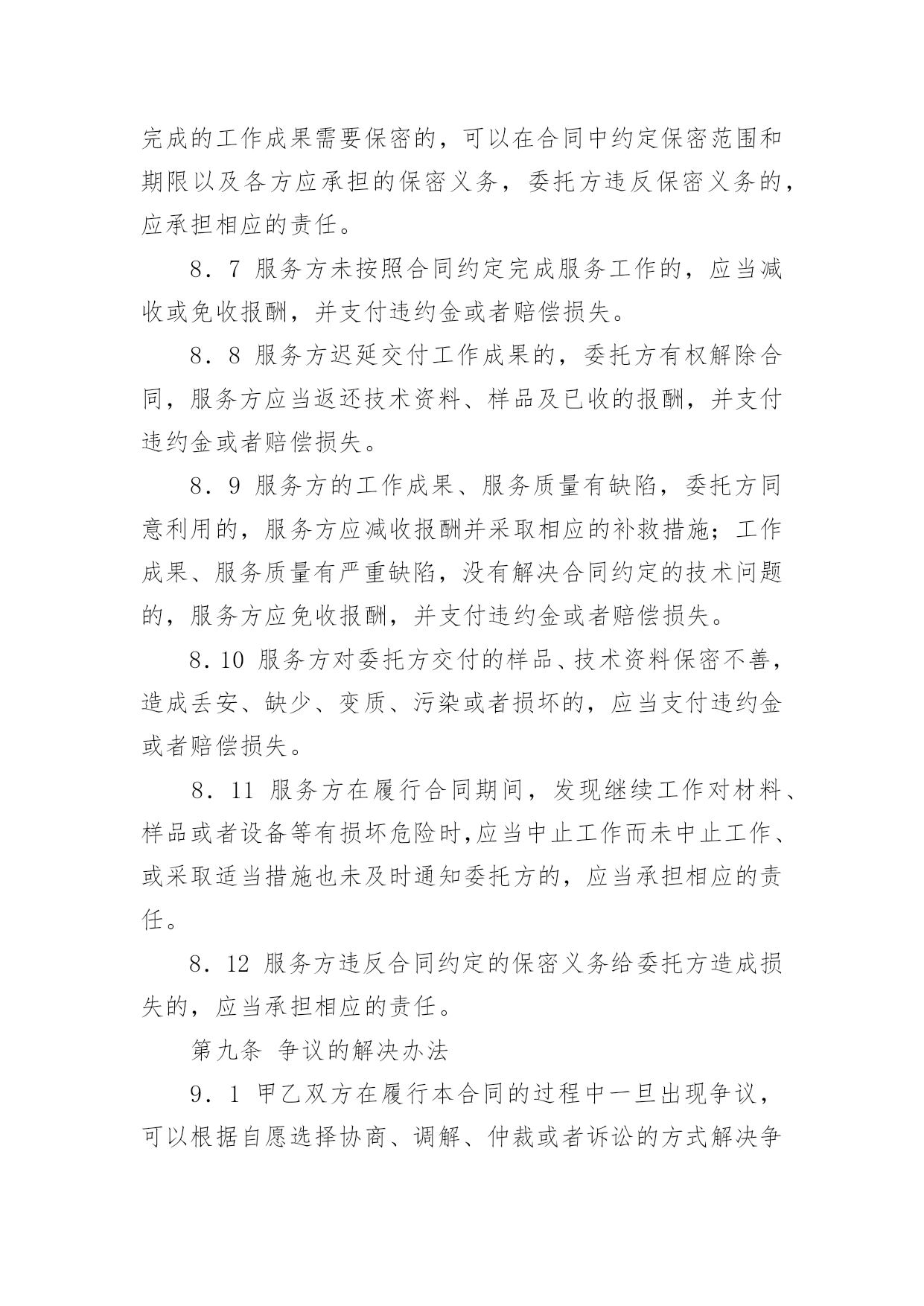 完成的工作成果需要保密的，可以在合同中约定保密范围和期限以及各方应承担的保密义务，委托方违反保密义务的，应承担相应的责任。

8．7 服务方未按照合同约定完成服务工作的，应当减收或免收报酬，并支付违约金或者赔偿损失。

8．8 服务方迟延交付工作成果的，委托方有权解除合同，服务方应当返还技术资料、样品及已收的报酬，并支付违约金或者赔偿损失。

8．9 服务方的工作成果、服务质量有缺陷，委托方同意利用的，服务方应减收报酬并采取相应的补救措施；工作成果、服务质量有严重缺陷，没有解决合同约定的技术问题的，服务方应免收报酬，并支付违约金或者赔偿损失。

8.10 服务方对委托方交付的样品、技术资料保密不善，造成丢安、缺少、变质、污染或者损坏的，应当支付违约金或者赔偿损失。

8．11 服务方在履行合同期间，发现继续工作对材料、样品或者设备等有损坏危险时,应当中止工作而未中止工作、或采取适当措施也未及时通知委托方的，应当承担相应的责任。

8．12 服务方违反合同约定的保密义务给委托方造成损失的，应当承担相应的责任。

第九条 争议的解决办法

9．1 甲乙双方在履行本合同的过程中一旦出现争议，可以根据自愿选择协商、调解、仲裁或者诉讼的方式解决争